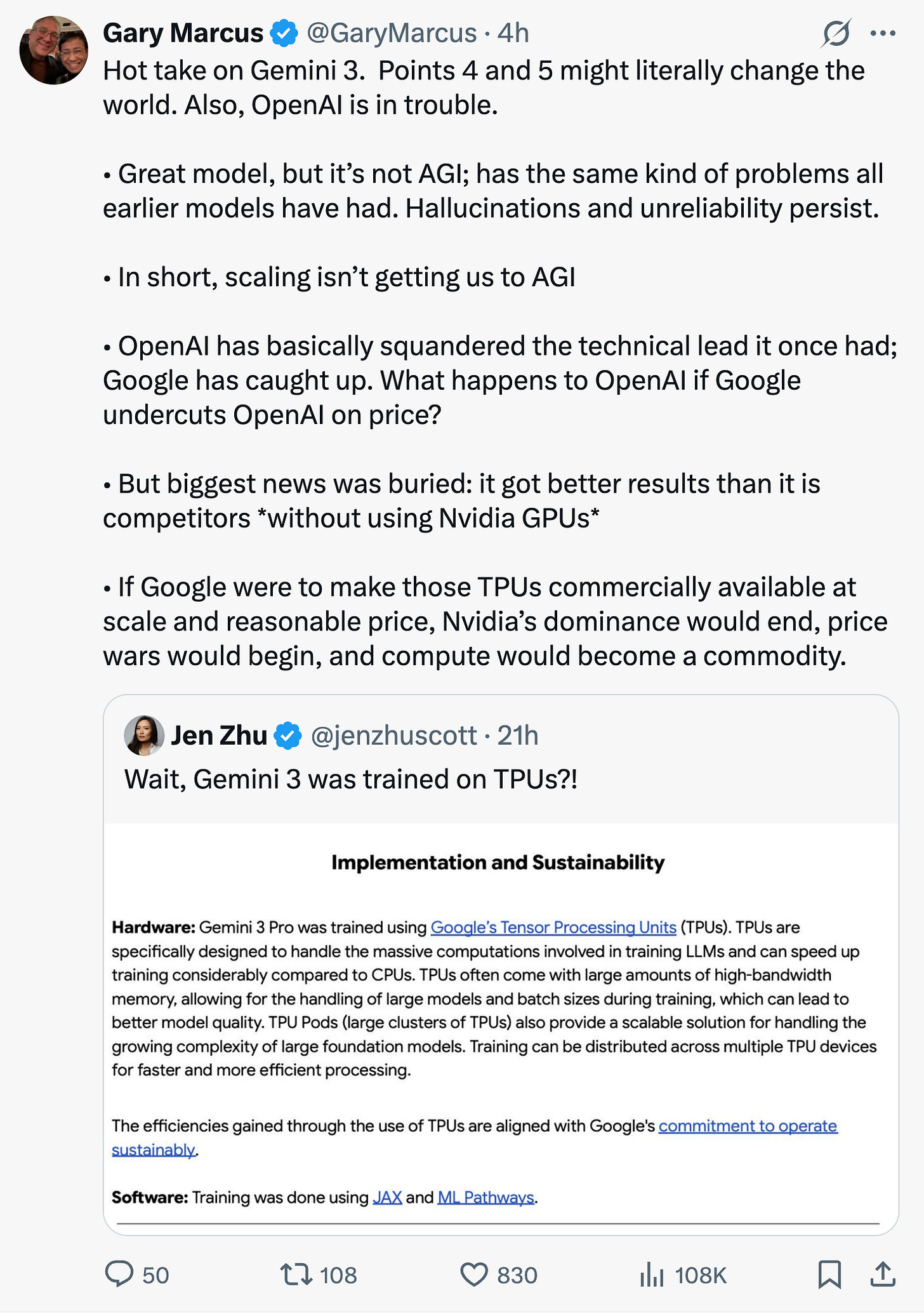 Gary Marcus @GaryMarcus · 4h
Hot take on Gemini 3. Points 4 and 5 might literally change the world. Also, OpenAI is in trouble.

• Great model, but it’s not AGI; has the same kind of problems all earlier models have had. Hallucinations and unreliability persist.

• In short, scaling isn’t getting us to AGI

• OpenAI has basically squandered the technical lead it once had; Google has caught up. What happens to OpenAI if Google undercuts OpenAI on price?

• But biggest news was buried: it got better results than it is competitors *without using Nvidia GPUs*

• If Google were to make those TPUs commercially available at scale and reasonable price, Nvidia’s dominance would end, price wars would begin, and compute would become a commodity.

Jen Zhu @jenzhuscott · 21h
Wait, Gemini 3 was trained on TPUs?!

Implementation and Sustainability

Hardware: Gemini 3 Pro was trained using Google’s Tensor Processing Units (TPUs). TPUs are specifically designed to handle the massive computations involved in training LLMs and can speed up training considerably compared to CPUs. TPUs often come with large amounts of high-bandwidth memory, allowing for the handling of large models and batch sizes during training, which can lead to better model quality. TPU Pods (large clusters of TPUs) also provide a scalable solution for handling the growing complexity of large foundation models. Training can be distributed across multiple TPU devices for faster and more efficient processing.

The efficiencies gained through the use of TPUs are aligned with Google's commitment to operate sustainably.

Software: Training was done using JAX and ML Pathways.

50 108 830 108K